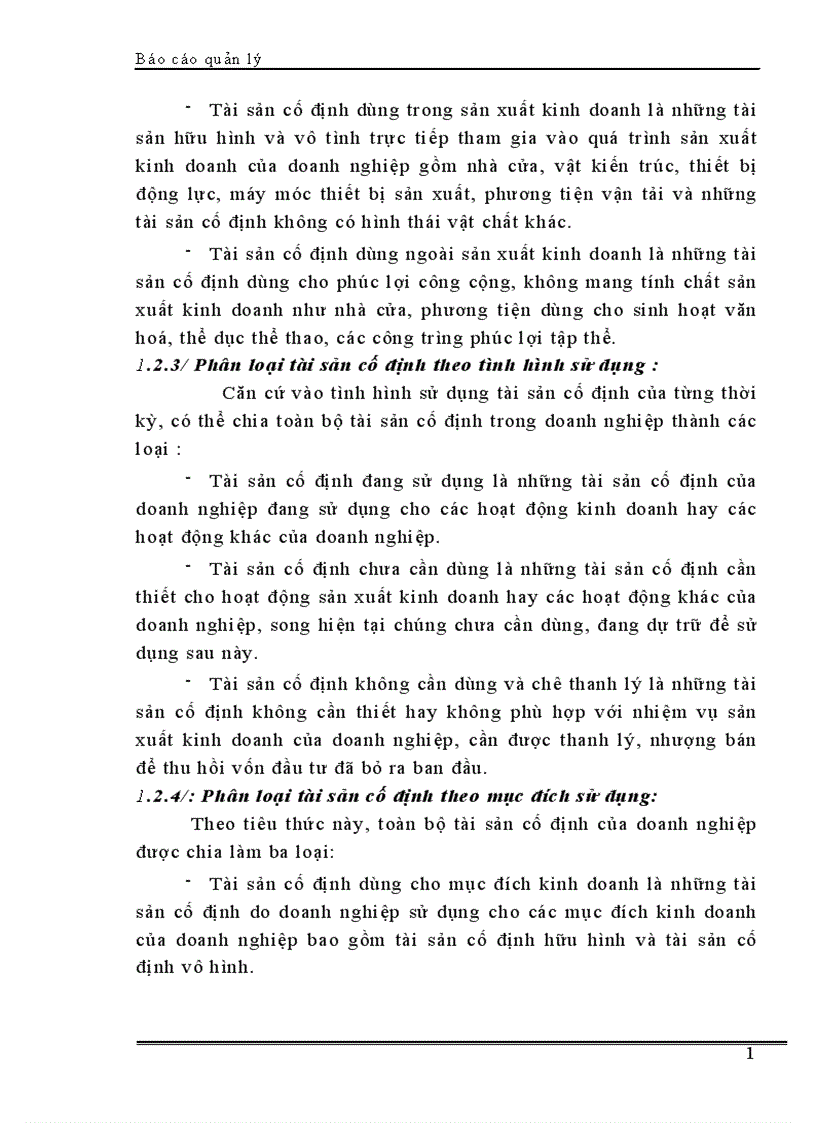 Báo cáo quản lý

- Tài sản cố định dùng trong sản xuất kinh doanh là những tài sản hữu hình và vô tình trực tiếp tham gia vào quá trình sản xuất kinh doanh của doanh nghiệp gồm nhà cửa, vật kiến trúc, thiết bị động lực, máy móc thiết bị sản xuất, phương tiện vận tải và những tài sản cố định không có hình thái vật chất khác.

- Tài sản cố định dùng ngoài sản xuất kinh doanh là những tài sản cố định dùng cho phúc lợi công cộng, không mang tính chất sản xuất kinh doanh như nhà cửa, phương tiện dùng cho sinh hoạt văn hoá, thể dục thể thao, các công trình phúc lợi tập thể.

1.2.3/ Phân loại tài sản cố định theo tình hình sử dụng :

Căn cứ vào tình hình sử dụng tài sản cố định của từng thời kỳ, có thể chia toàn bộ tài sản cố định trong doanh nghiệp thành các loại :

- Tài sản cố định đang sử dụng là những tài sản cố định của doanh nghiệp đang sử dụng cho các hoạt động kinh doanh hay các hoạt động khác của doanh nghiệp.

- Tài sản cố định chưa cần dùng là những tài sản cố định cần thiết cho hoạt động sản xuất kinh doanh hay các hoạt động khác của doanh nghiệp, song hiện tại chúng chưa cần dùng, đang dự trữ để sử dụng sau này.

- Tài sản cố định không cần dùng và chờ thanh lý là những tài sản cố định không cần thiết hay không phù hợp với nhiệm vụ sản xuất kinh doanh của doanh nghiệp, cần được thanh lý, nhượng bán để thu hồi vốn đầu tư đã bỏ ra ban đầu.

1.2.4/: Phân loại tài sản cố định theo mục đích sử dụng:

Theo tiêu thức này, toàn bộ tài sản cố định của doanh nghiệp được chia làm ba loại:

- Tài sản cố định dùng cho mục đích kinh doanh là những tài sản cố định do doanh nghiệp sử dụng cho các mục đích kinh doanh của doanh nghiệp bao gồm tài sản cố định hữu hình và tài sản cố định vô hình.

1